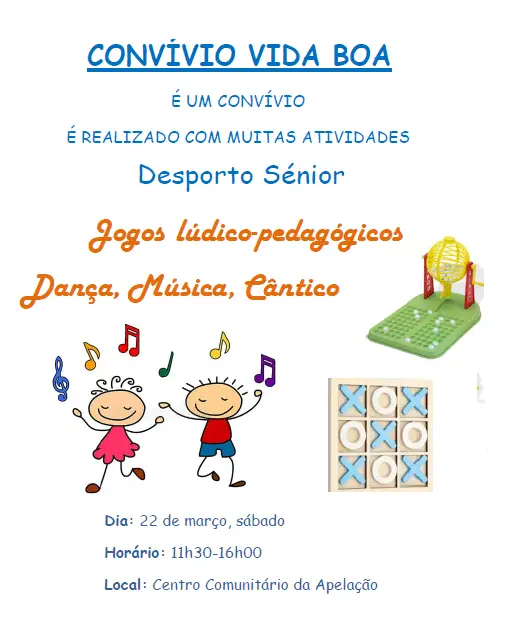 CONVÍVIO VIDA BOA

É UM CONVÍVIO

É REALIZADO COM MUITAS ATIVIDADES

Desporto Sénior

Jogos lúdico-pedagógicos

Dança, Música, Cântico

Dia: 22 de março, sábado

Horário: 11h30-16h00

Local: Centro Comunitário da Apelação